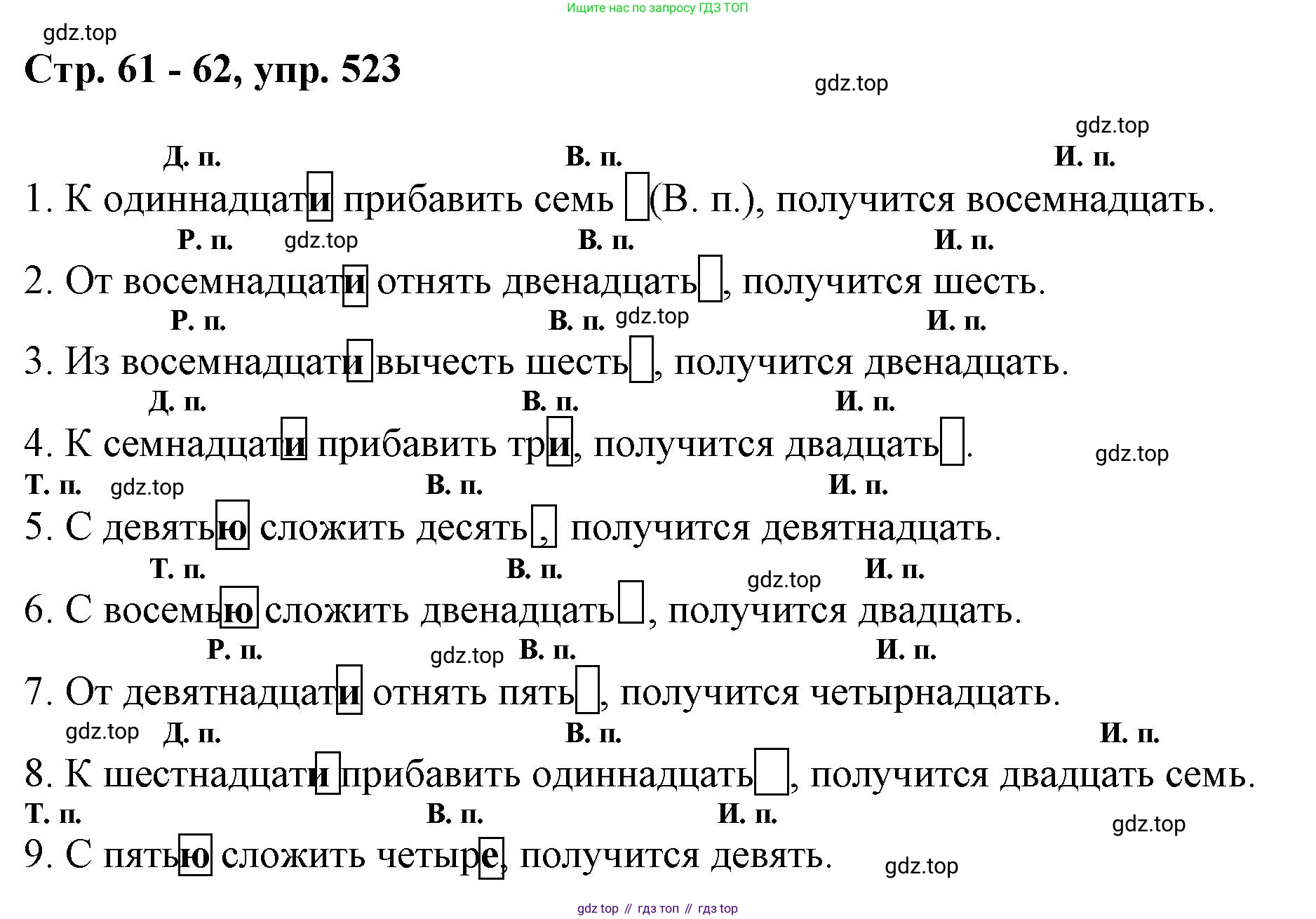 Ищите нас по запросу ГДЗ ТОП

gdz.top

Стр. 61 - 62, упр. 523

gdz.top

gdz.top

Д. п. В. п. И. п.

1. К одиннадцати прибавить семь (В. п.), получится восемнадцать.

Р. п. gdz.top В. п. И. п.

2. От восемнадцати отнять двенадцать, получится шесть.

Р. п. В. п. gdz.top И. п.

3. Из восемнадцати вычесть шесть, получится двенадцать.

Д. п. В. п. И. п.

4. К семнадцати прибавить три, получится двадцать.

gdz.top

Т. п. gdz.top В. п. И. п.

5. С девятью сложить десять, получится девятнадцать.

Т. п. В. п. gdz.top И. п.

6. С восемью сложить двенадцать, получится двадцать.

Р. п. gdz.top В. п. И. п.

7. От девятнадцати отнять пять, получится четырнадцать.

gdz.top Д. п. В. п. И. п.

8. К шестнадцати прибавить одиннадцать, получится двадцать семь.

Т. п. В. п. И. п.

gdz.top

9. С пятью сложить четыре, получится девять.

gdz.top

gdz top // гдз топ // гдз top